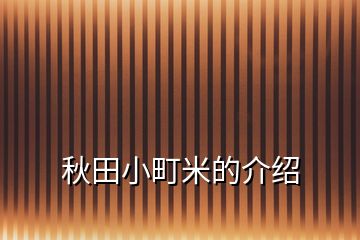 秋田小町米的介绍